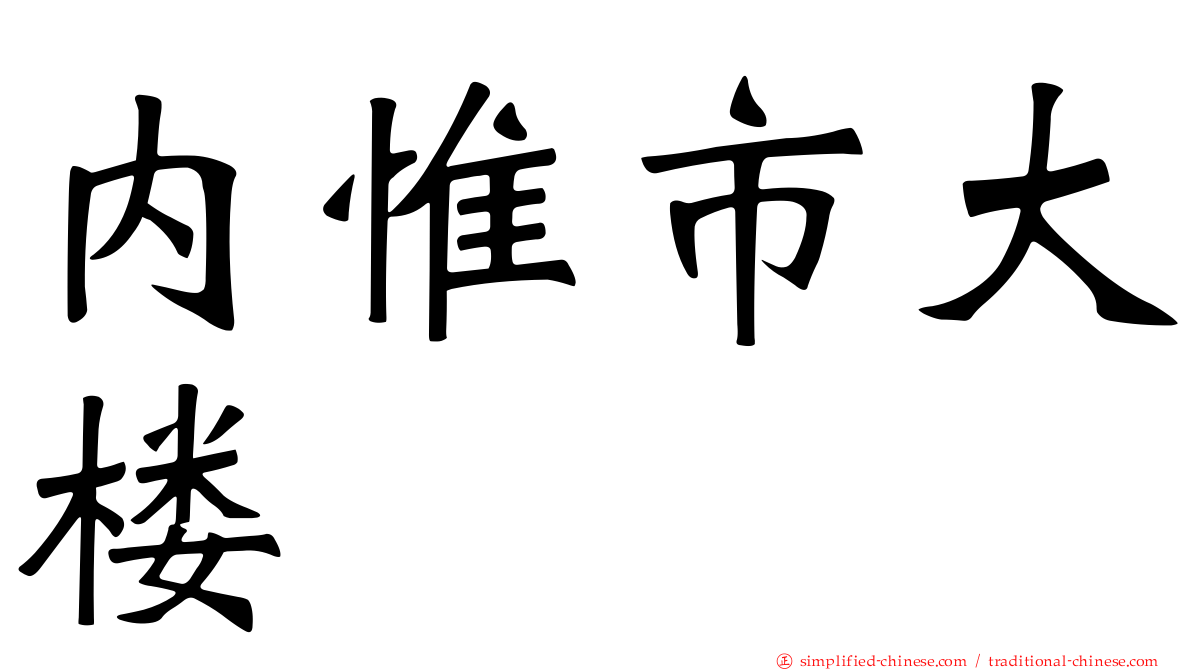 内惟市大楼

正 simplified-chinese.com / traditional-chinese.com